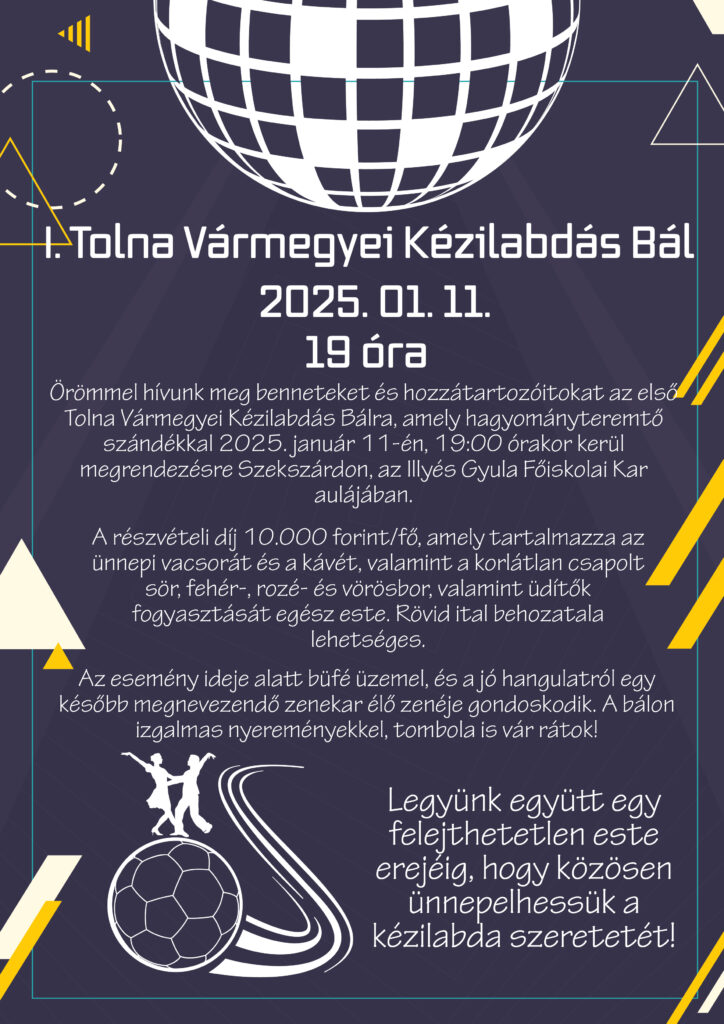 I. Tolna Vármegyei Kézilabdás Bál
2025. 01. 11.
19 óra

Örömmel hívunk meg benneteket és hozzátartozóitokat az első Tolna Vármegyei Kézilabdás Bálra, amely hagyományteremtő szándékkal 2025. január 11-én, 19:00 órakor kerül megrendezésre Szekszárdon, az Illyés Gyula Főiskolai Kar aulájában.

A részvételi díj 10.000 forint/fő, amely tartalmazza az ünnepi vacsorát és a kávét, valamint a korlátlan csapolt sör, fehér-, rozé- és vörösbor, valamint üdítők fogyasztását egész este. Rövid ital behozatala lehetséges.

Az esemény ideje alatt büfé üzemel, és a jó hangulatról egy később megnevezendő zenekar élő zenéje gondoskodik. A bálon izgalmas nyereményekkel, tombola is vár rátok!

Legyünk együtt egy felejthetetlen este erejéig, hogy közösen ünnepelhessük a kézilabda szeretetét!